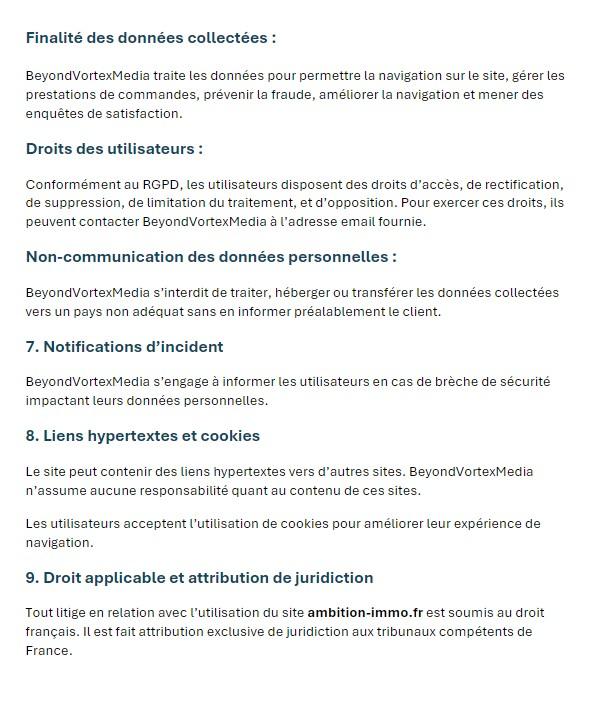 Finalité des données collectées :

BeyondVortexMedia traite les données pour permettre la navigation sur le site, gérer les prestations de commandes, prévenir la fraude, améliorer la navigation et mener des enquêtes de satisfaction.

Droits des utilisateurs :

Conformément au RGPD, les utilisateurs disposent des droits d'accès, de rectification, de suppression, de limitation du traitement, et d'opposition. Pour exercer ces droits, ils peuvent contacter BeyondVortexMedia à l'adresse email fournie.

Non-communication des données personnelles :

BeyondVortexMedia s'interdit de traiter, héberger ou transférer les données collectées vers un pays non adéquat sans en informer préalablement le client.

7. Notifications d'incident

BeyondVortexMedia s'engage à informer les utilisateurs en cas de brèche de sécurité impactant leurs données personnelles.

8. Liens hypertextes et cookies

Le site peut contenir des liens hypertextes vers d'autres sites. BeyondVortexMedia n'assume aucune responsabilité quant au contenu de ces sites.

Les utilisateurs acceptent l'utilisation de cookies pour améliorer leur expérience de navigation.

9. Droit applicable et attribution de juridiction

Tout litige en relation avec l'utilisation du site ambition-immo.fr est soumis au droit français. Il est fait attribution exclusive de juridiction aux tribunaux compétents de France.